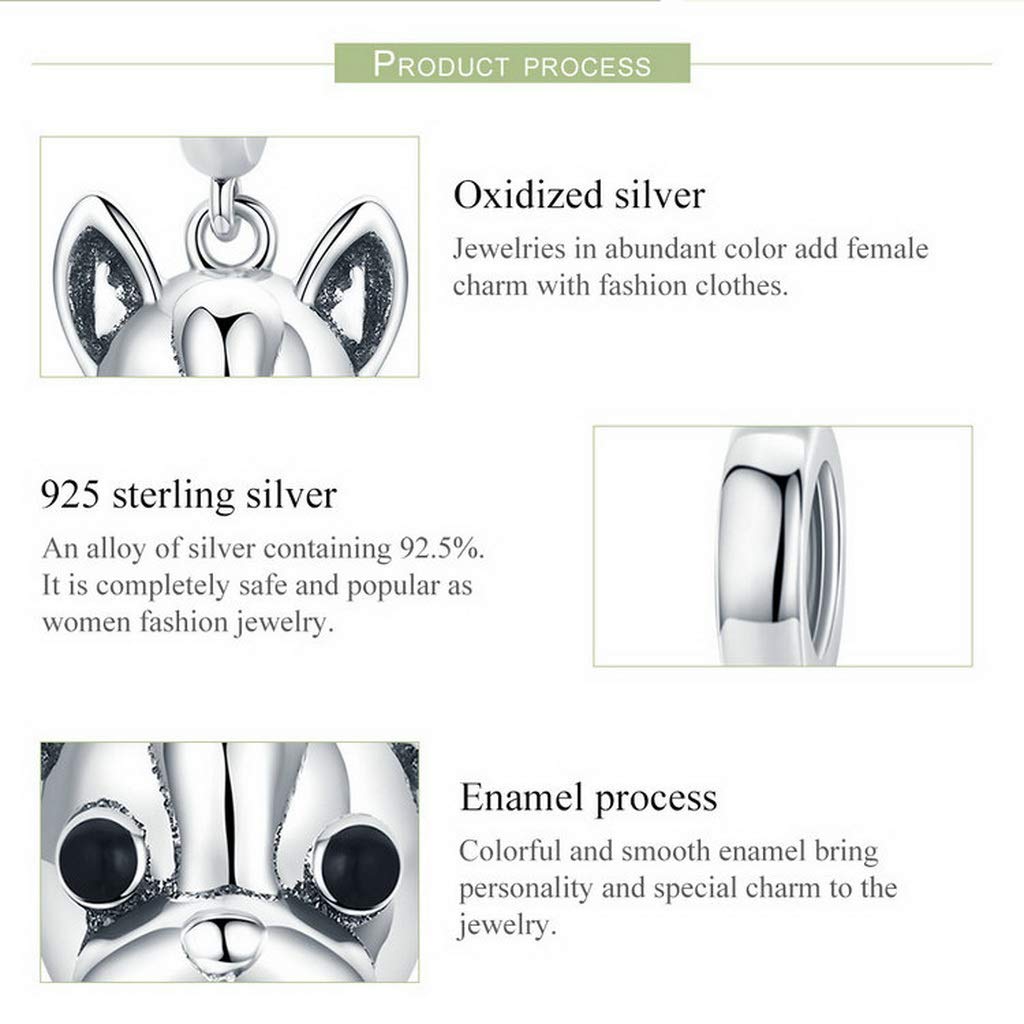 PRODUCT PROCESS

Oxidized silver
Jewelries in abundant color add female charm with fashion clothes.

925 sterling silver
An alloy of silver containing 92.5%. It is completely safe and popular as women fashion jewelry.

Enamel process
Colorful and smooth enamel bring personality and special charm to the jewelry.